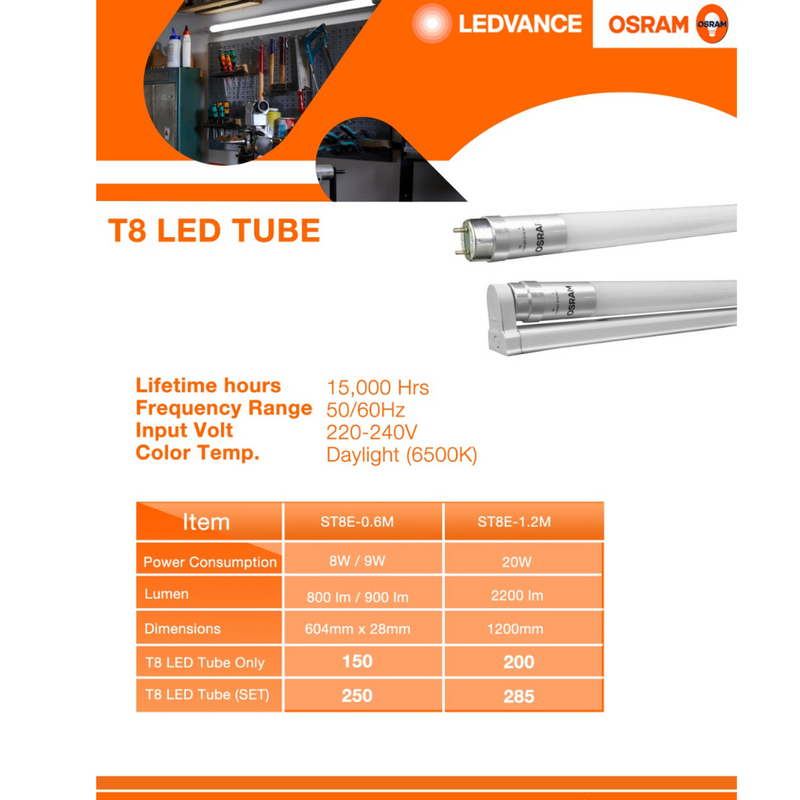 LEDVANCE

OSRAM

OSRAM

T8 LED TUBE

OSRAM

OSRAM

Lifetime hours 15,000 Hrs
Frequency Range 50/60Hz
Input Volt 220-240V
Color Temp. Daylight (6500K)

| Item | ST8E-0.6M | ST8E-1.2M |
|---|---|---|
| Power Consumption | 8W / 9W | 20W |
| Lumen | 800 lm / 900 lm | 2200 lm |
| Dimensions | 604mm x 28mm | 1200mm |
| T8 LED Tube Only | 150 | 200 |
| T8 LED Tube (SET) | 250 | 285 |